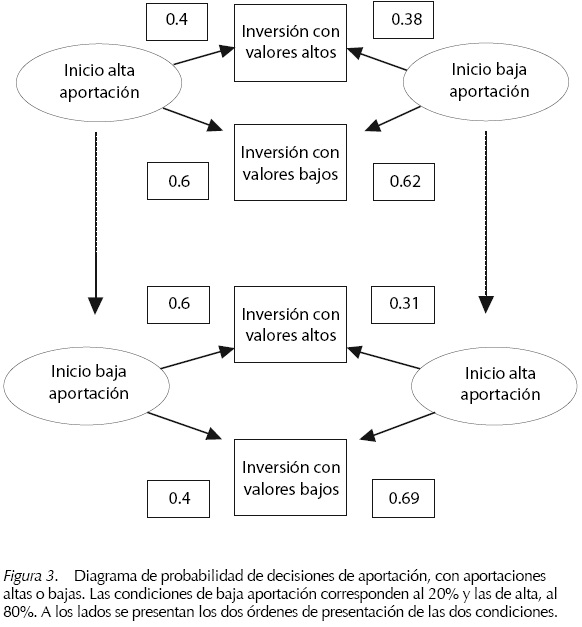 0.4

Inversión con valores altos

0.38

Inicio alta aportación

Inicio baja aportación

Inversión con valores bajos

0.6

0.62

0.6

Inversión con valores altos

0.31

Inicio baja aportación

Inicio alta aportación

Inversión con valores bajos

0.4

0.69

Figura 3. Diagrama de probabilidad de decisiones de aportación, con aportaciones altas o bajas. Las condiciones de baja aportación corresponden al 20% y las de alta, al 80%. A los lados se presentan los dos órdenes de presentación de las dos condiciones.